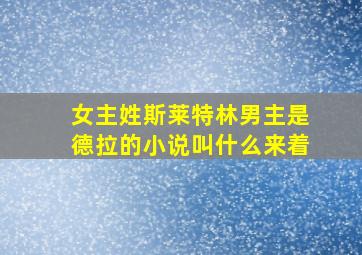 女主姓斯莱特林男主是德拉的小说叫什么来着